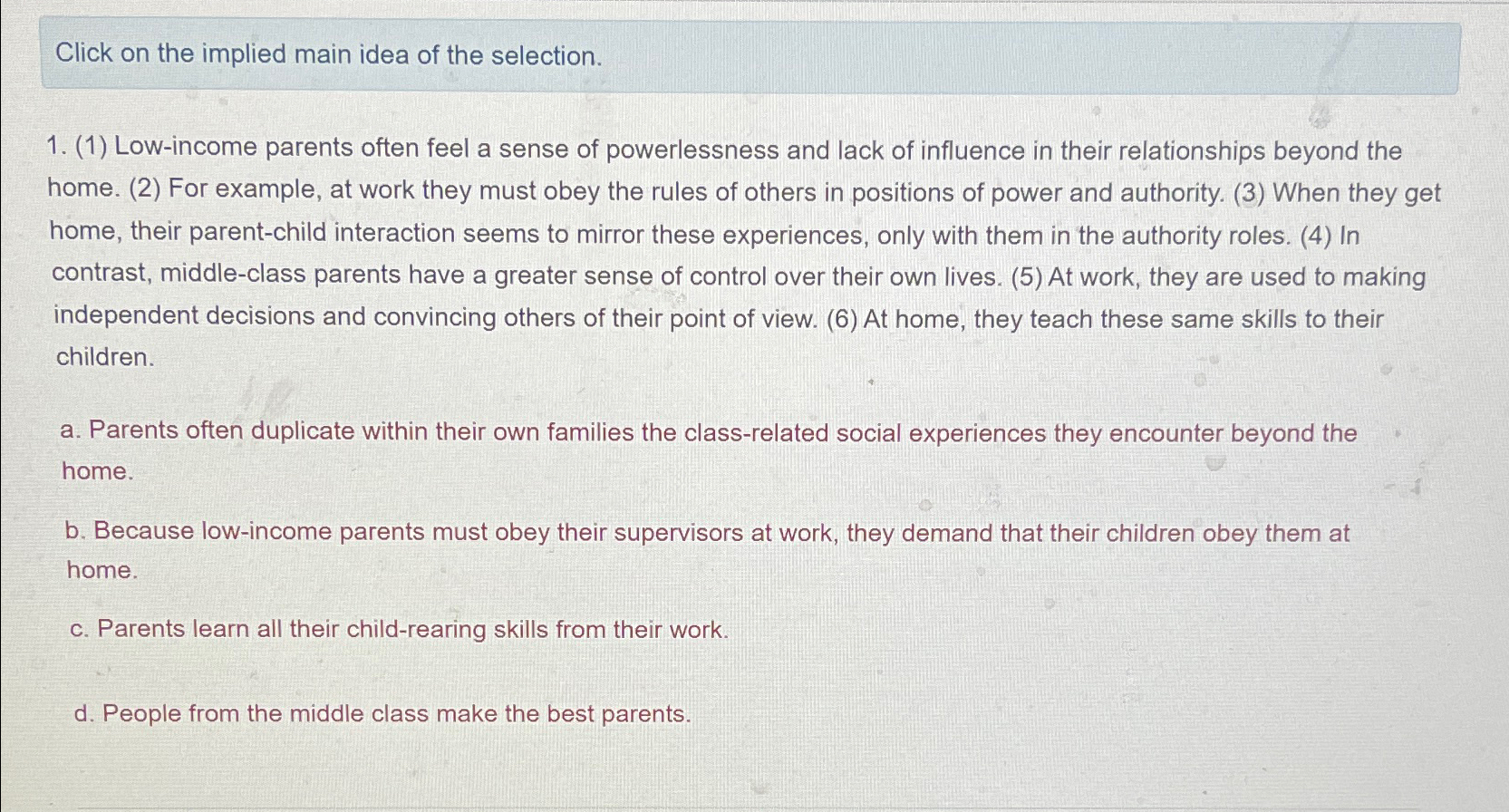 Click on the implied main idea of the selection.

1. (1) Low-income parents often feel a sense of powerlessness and lack of influence in their relationships beyond the home. (2) For example, at work they must obey the rules of others in positions of power and authority. (3) When they get home, their parent-child interaction seems to mirror these experiences, only with them in the authority roles. (4) In contrast, middle-class parents have a greater sense of control over their own lives. (5) At work, they are used to making independent decisions and convincing others of their point of view. (6) At home, they teach these same skills to their children.

a. Parents often duplicate within their own families the class-related social experiences they encounter beyond the home.

b. Because low-income parents must obey their supervisors at work, they demand that their children obey them at home.

c. Parents learn all their child-rearing skills from their work.

d. People from the middle class make the best parents.